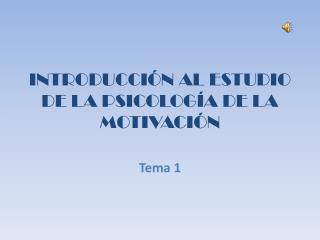 INTRODUCCIÓN AL ESTUDIO DE LA PSICOLOGÍA DE LA MOTIVACIÓN

Tema 1